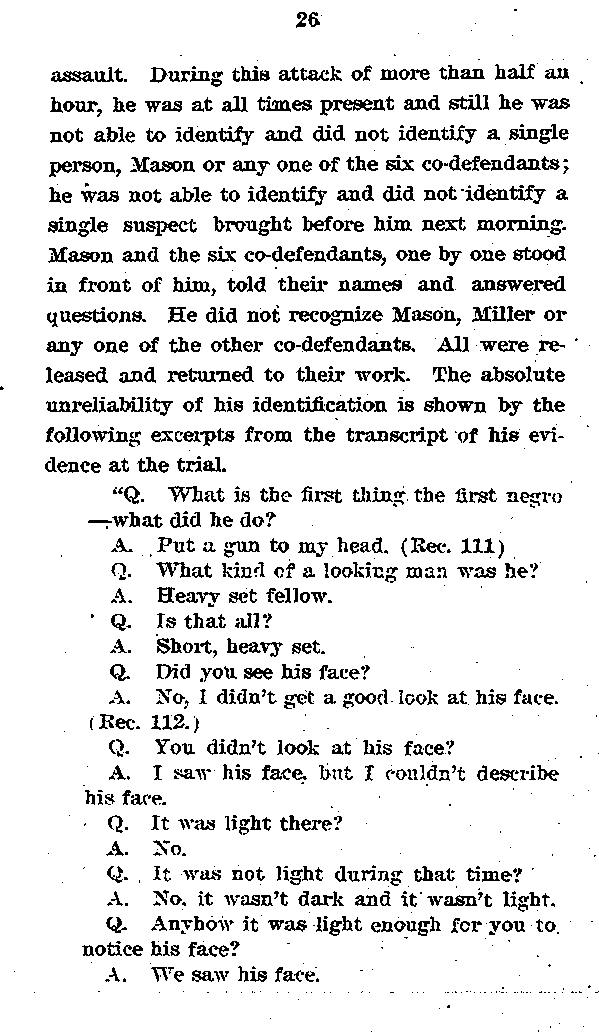 26

assault. During this attack of more than half an hour, he was at all times present and still he was not able to identify and did not identify a single person, Mason or any one of the six co-defendants; he was not able to identify and did not identify a single suspect brought before him next morning. Mason and the six co-defendants, one by one stood in front of him, told their names and answered questions. He did not recognize Mason, Miller or any one of the other co-defendants. All were released and returned to their work. The absolute unreliability of his identification is shown by the following excerpts from the transcript of his evidence at the trial.

"Q. What is the first thing the first negro —what did he do?

A. Put a gun to my head. (Rec. 111)

Q. What kind of a looking man was he?

A. Heavy set fellow.

Q. Is that all?

A. Short, heavy set.

Q. Did you see his face?

A. No, I didn't get a good look at his face. (Rec. 112.)

Q. You didn't look at his face?

A. I saw his face, but I couldn't describe his face.

Q. It was light there?

A. No.

Q. It was not light during that time?

A. No, it wasn't dark and it wasn't light.

Q. Anyhow it was light enough for you to notice his face?

A. We saw his face.